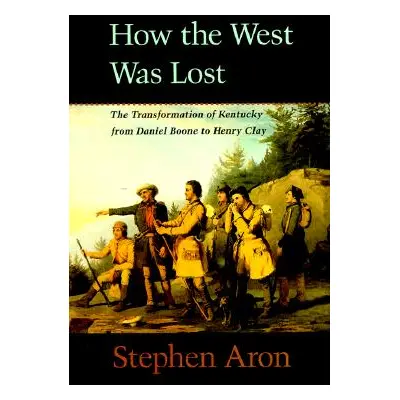 How the West Was Lost

The Transformation of Kentucky from Daniel Boone to Henry Clay

Stephen Aron